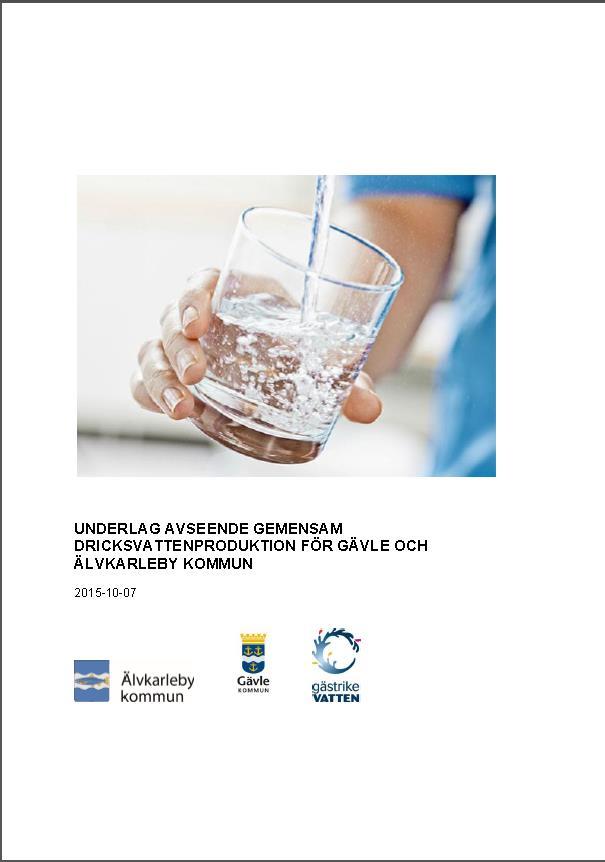 UNDERLAG AVSEENDE GEMENSAM DRICKSVATTENPRODUKTION FÖR GÄVLE OCH ÄLVKARLEBY KOMMUN

2015-10-07

Älvkarleby kommun

Gävle KOMMUN

gästrike VATTEN